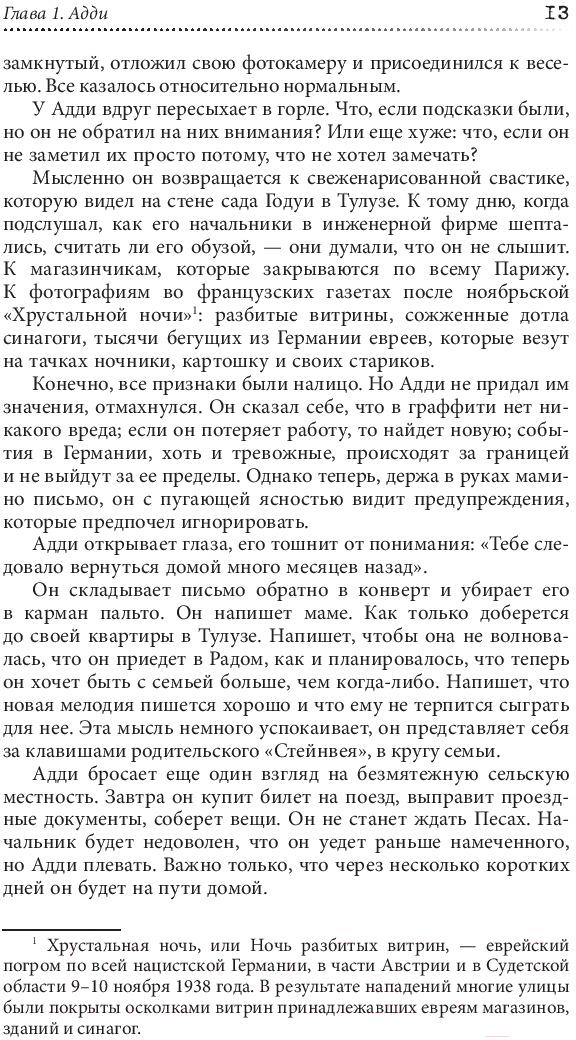 Глава 1. Адди 13

замкнутый, отложил свою фотокамеру и присоединился к веселью. Все казалось относительно нормальным.

У Адди вдруг пересыхает в горле. Что, если подсказки были, но он не обратил на них внимания? Или еще хуже: что, если он не заметил их просто потому, что не хотел замечать?

Мысленно он возвращается к свеженарисованной свастике, которую видел на стене сада Годуи в Тулузе. К тому дню, когда подслушал, как его начальники в инженерной фирме шептались, считать ли его обузой, — они думали, что он не слышит. К магазинчикам, которые закрываются по всему Парижу. К фотографиям во французских газетах после ноябрьской «Хрустальной ночи»$^1$: разбитые витрины, сожженные дотла синагоги, тысячи бегущих из Германии евреев, которые везут на тачках ночники, картошку и своих стариков.

Конечно, все признаки были налицо. Но Адди не придал им значения, отмахнулся. Он сказал себе, что в граффити нет никакого вреда; если он потеряет работу, то найдет новую; события в Германии, хоть и тревожные, происходят за границей и не выйдут за ее пределы. Однако теперь, держа в руках мамино письмо, он с пугающей ясностью видит предупреждения, которые предпочел игнорировать.

Адди открывает глаза, его тошнит от понимания: «Тебе следовало вернуться домой много месяцев назад».

Он складывает письмо обратно в конверт и убирает его в карман пальто. Он напишет маме. Как только доберется до своей квартиры в Тулузе. Напишет, чтобы она не волновалась, что он приедет в Радом, как и планировалось, что теперь он хочет быть с семьей больше, чем когда-либо. Напишет, что новая мелодия пишется хорошо и что ему не терпится сыграть для нее. Эта мысль немного успокаивает, он представляет себя за клавишами родительского «Стейнвея», в кругу семьи.

Адди бросает еще один взгляд на безмятежную сельскую местность. Завтра он купит билет на поезд, выправит проездные документы, соберет вещи. Он не станет ждать Песах. Начальник будет недоволен, что он уедет раньше намеченного, но Адди плевать. Важно только, что через несколько коротких дней он будет на пути домой.

$^1$ Хрустальная ночь, или Ночь разбитых витрин, — еврейский погром по всей нацистской Германии, в части Австрии и в Судетской области 9–10 ноября 1938 года. В результате нападений многие улицы были покрыты осколками витрин принадлежавших евреям магазинов, зданий и синагог.